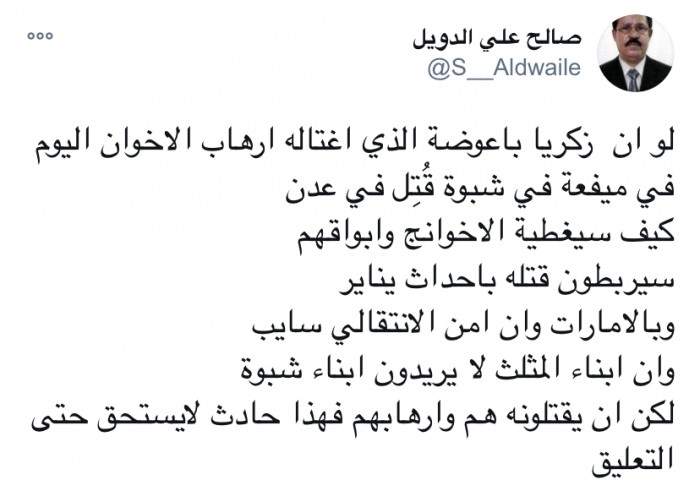 صالح علي الدويل
@S__Aldwaile

لو ان زكريا باعوضة الذي اغتاله ارهاب الاخوان اليوم في ميفعة في شبوة قُتِل في عدن
كيف سيغطية الاخوانج وابواقهم
سيربطون قتله باحداث يناير
وبالامارات وان امن الانتقالي سايب
وان ابناء المثلث لا يريدون ابناء شبوة
لكن ان يقتلونه هم وارهابهم فهذا حادث لايستحق حتى التعليق